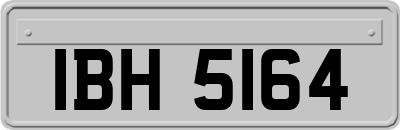 IBH 5164